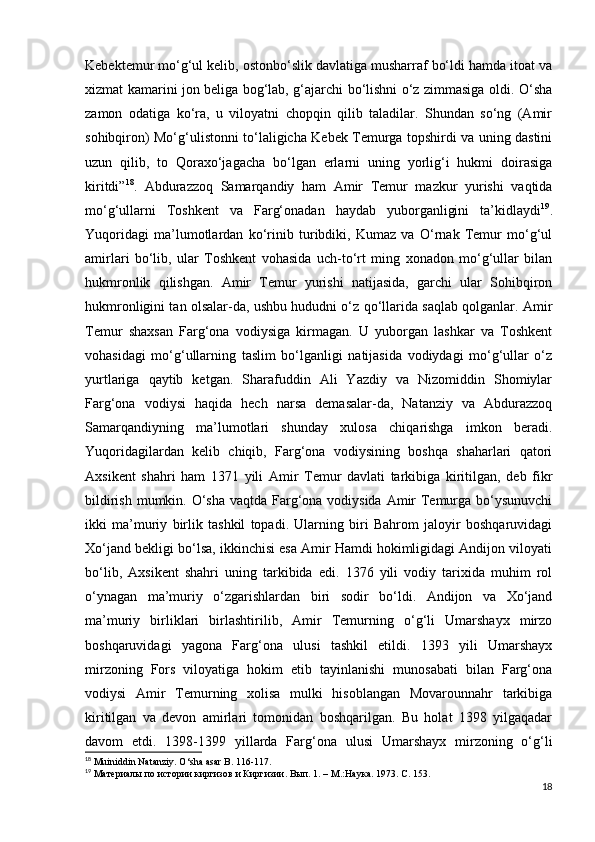 Kebektemur mo‘g‘ul kelib, ostonbo‘slik davlatiga musharraf bo‘ldi hamda itoat va xizmat kamarini jon beliga bog‘lab, g‘ajarchi bo‘lishni o‘z zimmasiga oldi. O‘sha zamon odatiga ko‘ra, u viloyatni chopqin qilib taladilar. Shundan so‘ng (Amir sohibqiron) Mo‘g‘ulistonni to‘laligicha Kebek Temurga topshirdi va uning dastini uzun qilib, to Qoraxo‘jagacha bo‘lgan erlarni uning yorlig‘i hukmi doirasiga kiritdi”$^{18}$. Abdurazzoq Samarqandiy ham Amir Temur mazkur yurishi vaqtida mo‘g‘ullarni Toshkent va Farg‘onadan haydab yuborganligini ta’kidlaydi$^{19}$. Yuqoridagi ma’lumotlardan ko‘rinib turibdiki, Kumaz va O‘rnak Temur mo‘g‘ul amirlari bo‘lib, ular Toshkent vohasida uch-to‘rt ming xonadon mo‘g‘ullar bilan hukmronlik qilishgan. Amir Temur yurishi natijasida, garchi ular Sohibqiron hukmronligini tan olsalar-da, ushbu hududni o‘z qo‘llarida saqlab qolganlar. Amir Temur shaxsan Farg‘ona vodiysiga kirmagan. U yuborgan lashkar va Toshkent vohasidagi mo‘g‘ullarning taslim bo‘lganligi natijasida vodiydagi mo‘g‘ullar o‘z yurtlariga qaytib ketgan. Sharafuddin Ali Yazdiy va Nizomiddin Shomiylar Farg‘ona vodiysi haqida hech narsa demasalar-da, Natanziy va Abdurazzoq Samarqandiyning ma’lumotlari shunday xulosa chiqarishga imkon beradi. Yuqoridagilardan kelib chiqib, Farg‘ona vodiysining boshqa shaharlari qatori Axsikent shahri ham 1371 yili Amir Temur davlati tarkibiga kiritilgan, deb fikr bildirish mumkin. O‘sha vaqtda Farg‘ona vodiysida Amir Temurga bo‘ysunuvchi ikki ma’muriy birlik tashkil topadi. Ularning biri Bahrom jaloyir boshqaruvidagi Xo‘jand bekligi bo‘lsa, ikkinchisi esa Amir Hamdi hokimligidagi Andijon viloyati bo‘lib, Axsikent shahri uning tarkibida edi. 1376 yili vodiy tarixida muhim rol o‘ynagan ma’muriy o‘zgarishlardan biri sodir bo‘ldi. Andijon va Xo‘jand ma’muriy birliklari birlashtirilib, Amir Temurning o‘g‘li Umarshayx mirzo boshqaruvidagi yagona Farg‘ona ulusi tashkil etildi. 1393 yili Umarshayx mirzoning Fors viloyatiga hokim etib tayinlanishi munosabati bilan Farg‘ona vodiysi Amir Temurning xolisa mulki hisoblangan Movarounnahr tarkibiga kiritilgan va devon amirlari tomonidan boshqarilgan. Bu holat 1398 yilgaqadar davom etdi. 1398-1399 yillarda Farg‘ona ulusi Umarshayx mirzoning o‘g‘li

$^{18}$ Muiniddin Natanziy. O‘sha asar B. 116-117.
$^{19}$ Материалы по истории киргизов и Киргизии. Вып. 1. – М.:Наука. 1973. С. 153.

18